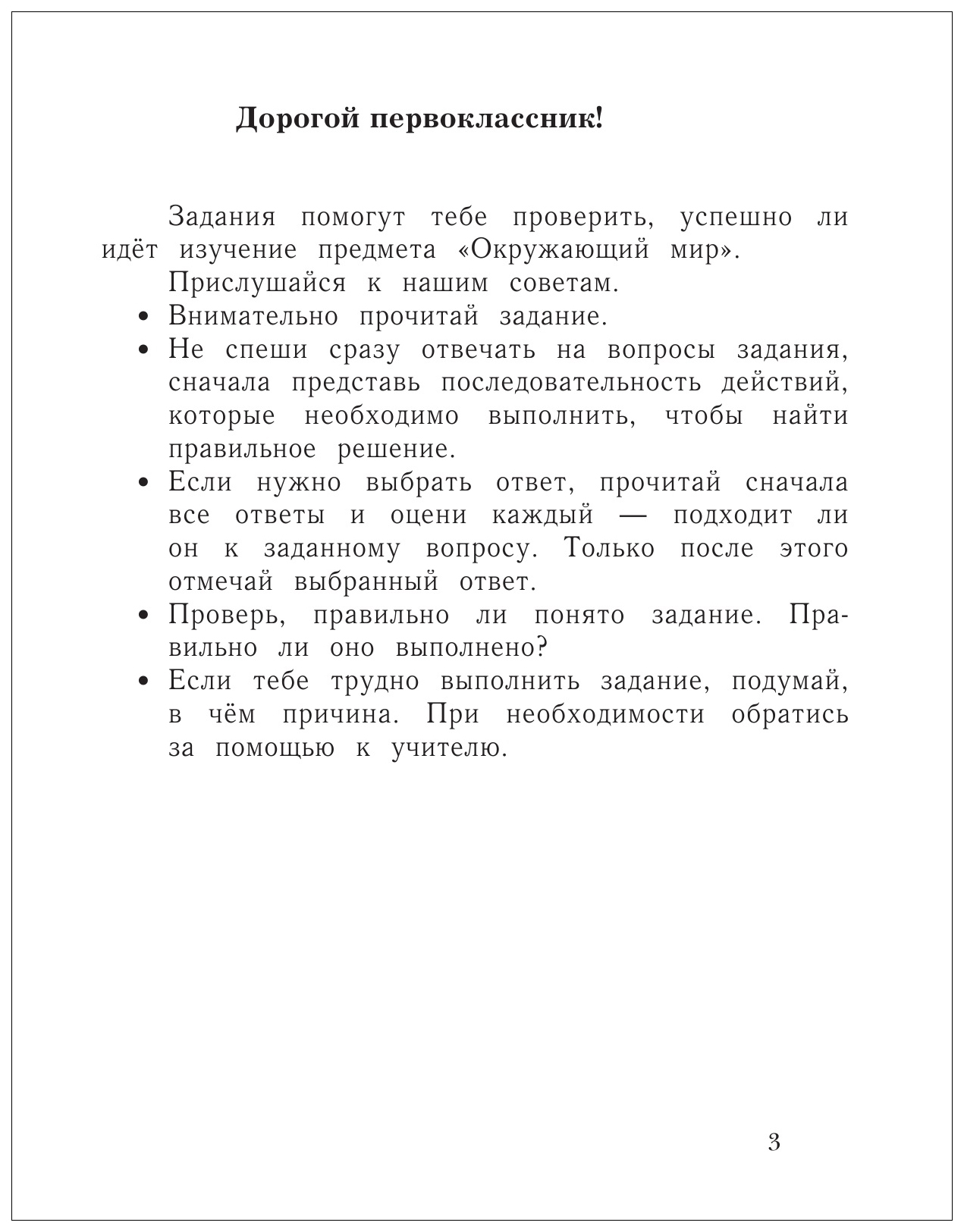 Дорогой первоклассник!

Задания помогут тебе проверить, успешно ли идёт изучение предмета «Окружающий мир».

Прислушайся к нашим советам.

• Внимательно прочитай задание.
• Не спеши сразу отвечать на вопросы задания, сначала представь последовательность действий, которые необходимо выполнить, чтобы найти правильное решение.
• Если нужно выбрать ответ, прочитай сначала все ответы и оцени каждый — подходит ли он к заданному вопросу. Только после этого отмечай выбранный ответ.
• Проверь, правильно ли понято задание. Правильно ли оно выполнено?
• Если тебе трудно выполнить задание, подумай, в чём причина. При необходимости обратись за помощью к учителю.

3